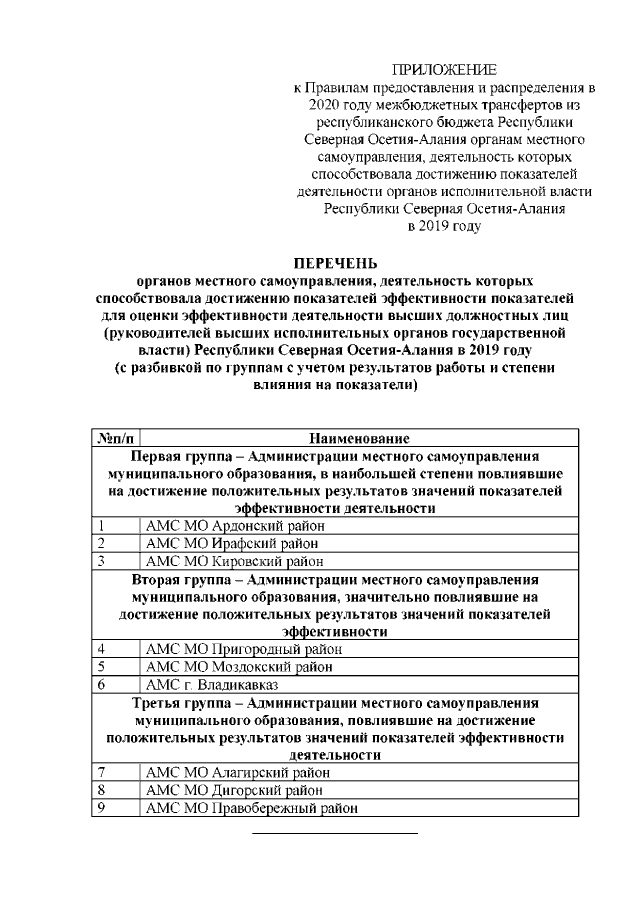 ПРИЛОЖЕНИЕ
к Правилам предоставления и распределения в 2020 году межбюджетных трансфертов из республиканского бюджета Республики Северная Осетия-Алания органам местного самоуправления, деятельность которых способствовала достижению показателей деятельности органов исполнительной власти Республики Северная Осетия-Алания в 2019 году

ПЕРЕЧЕНЬ
органов местного самоуправления, деятельность которых способствовала достижению показателей эффективности показателей для оценки эффективности деятельности высших должностных лиц (руководителей высших исполнительных органов государственной власти) Республики Северная Осетия-Алания в 2019 году (с разбивкой по группам с учетом результатов работы и степени влияния на показатели)

| №п/п | Наименование |
|---|---|
| Первая группа – Администрации местного самоуправления муниципального образования, в наибольшей степени повлиявшие на достижение положительных результатов значений показателей эффективности деятельности | |
| 1 | АМС МО Ардонский район |
| 2 | АМС МО Ирафский район |
| 3 | АМС МО Кировский район |
| Вторая группа – Администрации местного самоуправления муниципального образования, значительно повлиявшие на достижение положительных результатов значений показателей эффективности | |
| 4 | АМС МО Пригородный район |
| 5 | АМС МО Моздокский район |
| 6 | АМС г. Владикавказ |
| Третья группа – Администрации местного самоуправления муниципального образования, повлиявшие на достижение положительных результатов значений показателей эффективности деятельности | |
| 7 | АМС МО Алагирский район |
| 8 | АМС МО Дигорский район |
| 9 | АМС МО Правобережный район |